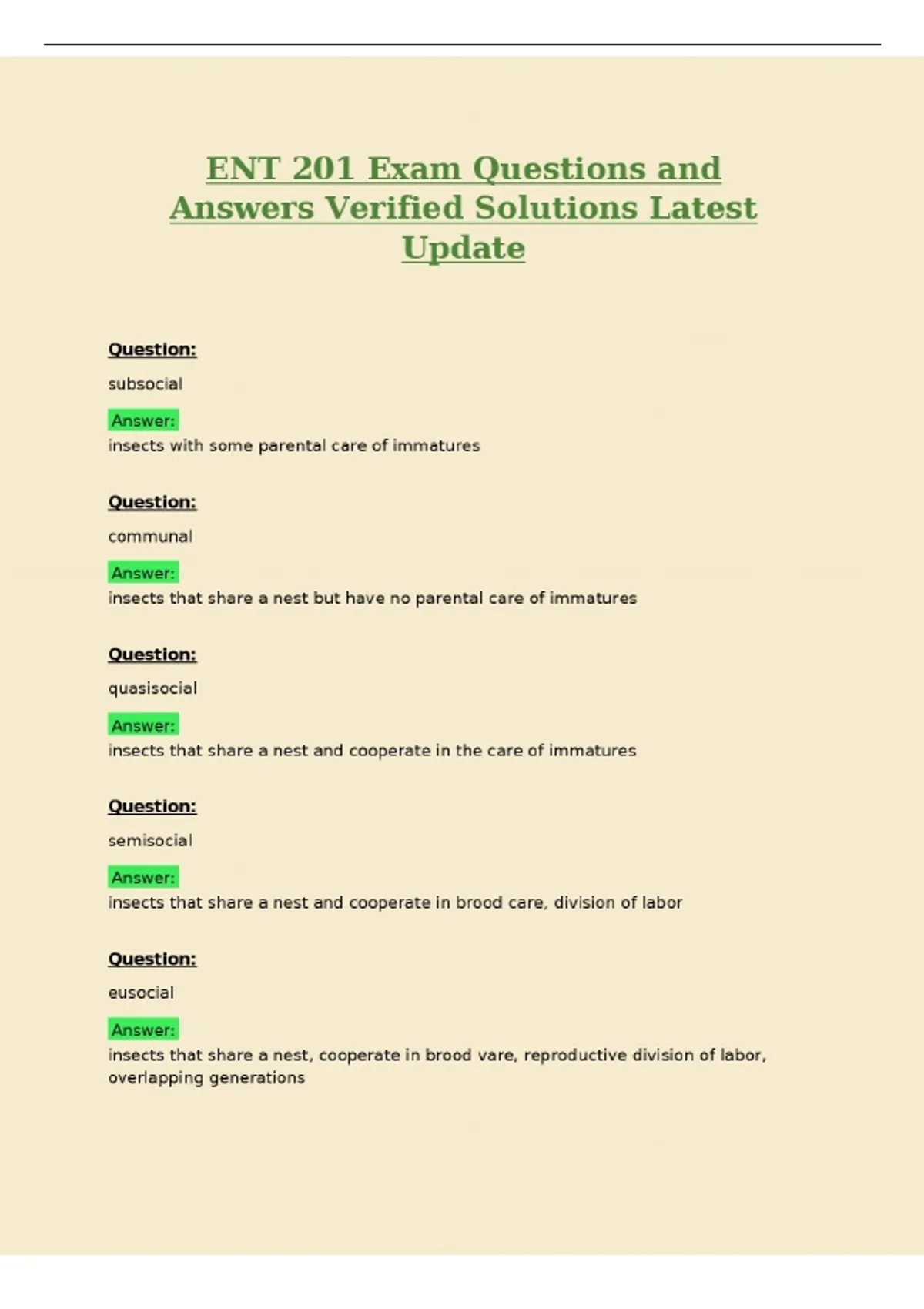 ENT 201 Exam Questions and Answers Verified Solutions Latest Update

Question:

subsocial

Answer:
insects with some parental care of immatures

Question:

communal

Answer:
insects that share a nest but have no parental care of immatures

Question:

quasisocial

Answer:
insects that share a nest and cooperate in the care of immatures

Question:

semisocial

Answer:
insects that share a nest and cooperate in brood care, division of labor

Question:

eusocial

Answer:
insects that share a nest, cooperate in brood vare, reproductive division of labor, overlapping generations